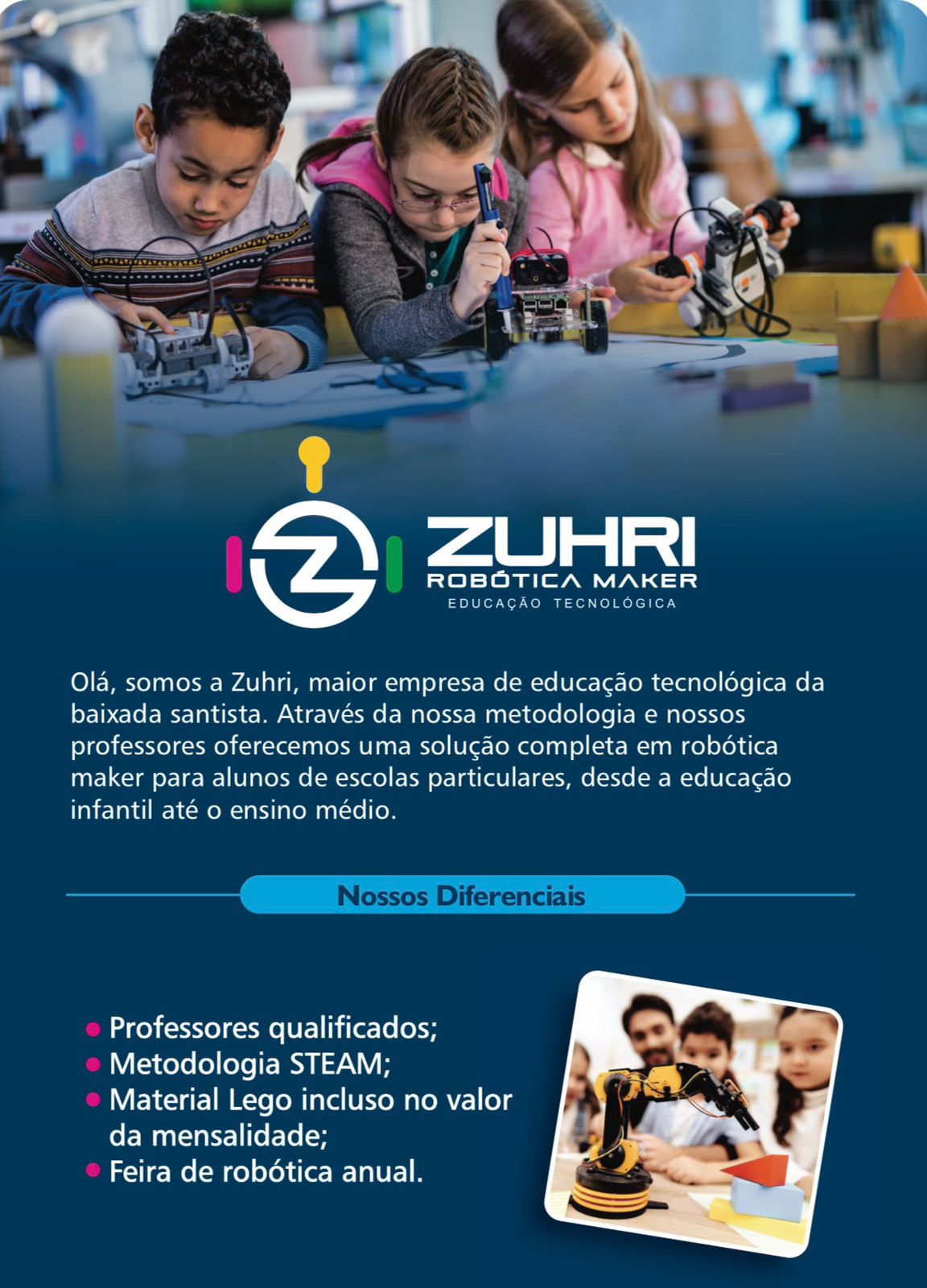 ZUHRI
ROBÓTICA MAKER
EDUCAÇÃO TECNOLÓGICA

Olá, somos a Zuhri, maior empresa de educação tecnológica da baixada santista. Através da nossa metodologia e nossos professores oferecemos uma solução completa em robótica maker para alunos de escolas particulares, desde a educação infantil até o ensino médio.

Nossos Diferenciais

• Professores qualificados;
• Metodologia STEAM;
• Material Lego incluso no valor da mensalidade;
• Feira de robótica anual.